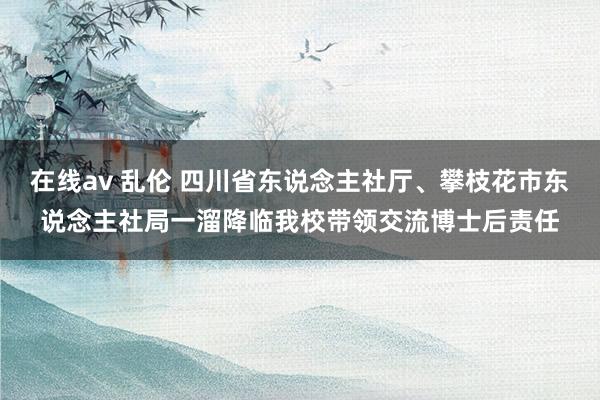 在线av 乱伦 四川省东说念主社厅、攀枝花市东说念主社局一溜降临我校带领交流博士后责任